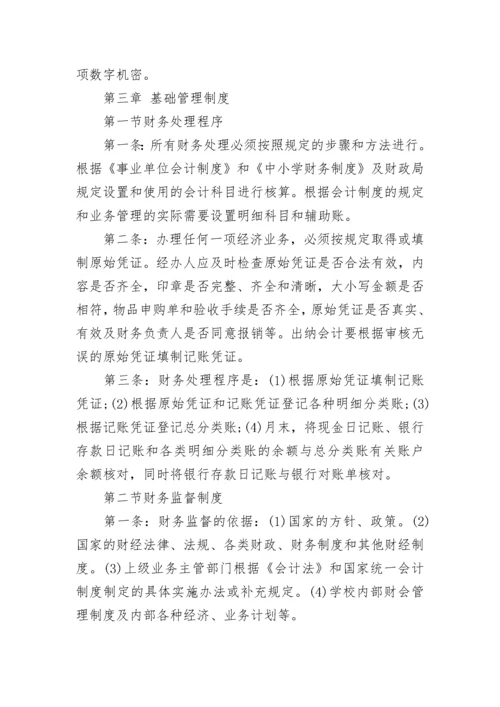 项数字机密。

第三章 基础管理制度

第一节财务处理程序

第一条：所有财务处理必须按照规定的步骤和方法进行。根据《事业单位会计制度》和《中小学财务制度》及财政局规定设置和使用的会计科目进行核算。根据会计制度的规定和业务管理的实际需要设置明细科目和辅助账。

第二条：办理任何一项经济业务，必须按规定取得或填制原始凭证。经办人应及时检查原始凭证是否合法有效，内容是否齐全，印章是否完整、齐全和清晰，大小写金额是否相符，物品申购单和验收手续是否齐全，原始凭证是否真实、有效及财务负责人是否同意报销等。出纳会计要根据审核无误的原始凭证填制记账凭证。

第三条：财务处理程序是：(1)根据原始凭证填制记账凭证；(2)根据原始凭证和记账凭证登记各种明细分类账；(3)根据记账凭证登记总分类账；(4)月末，将现金日记账、银行存款日记账和各类明细分类账的余额与总分类账有关账户余额核对，同时将银行存款日记账与银行对账单核对。

第二节财务监督制度

第一条：财务监督的依据：(1)国家的方针、政策。(2)国家的财经法律、法规、各类财政、财务制度和其他财经制度。(3)上级业务主管部门根据《会计法》和国家统一会计制度制定的具体实施办法或补充规定。(4)学校内部财会管理制度及内部各种经济、业务计划等。